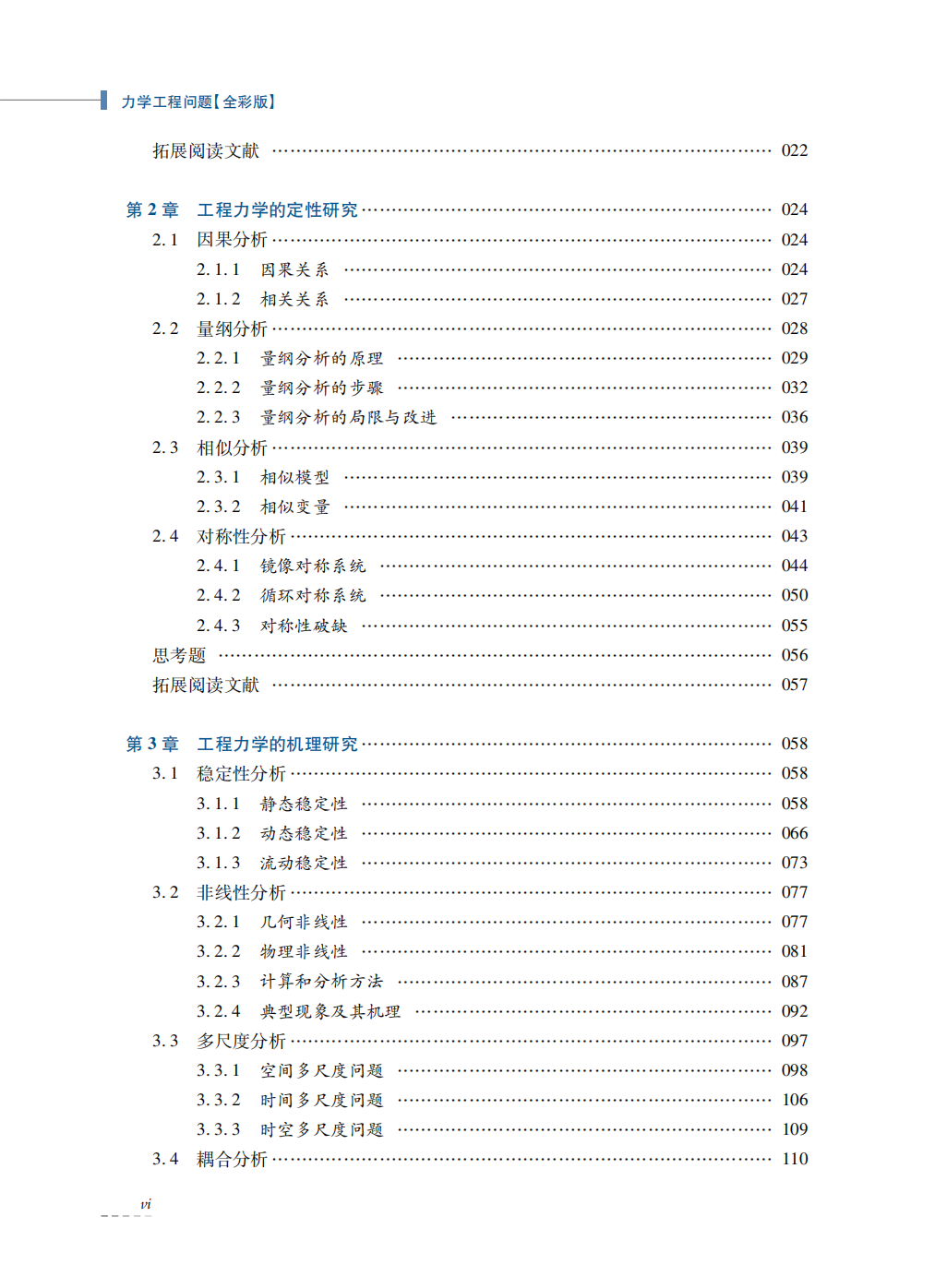 力学工程问题【全彩版】

拓展阅读文献 …… 022

第 2 章 工程力学的定性研究 …… 024
2.1 因果分析 …… 024
2.1.1 因果关系 …… 024
2.1.2 相关关系 …… 027
2.2 量纲分析 …… 028
2.2.1 量纲分析的原理 …… 029
2.2.2 量纲分析的步骤 …… 032
2.2.3 量纲分析的局限与改进 …… 036
2.3 相似分析 …… 039
2.3.1 相似模型 …… 039
2.3.2 相似变量 …… 041
2.4 对称性分析 …… 043
2.4.1 镜像对称系统 …… 044
2.4.2 循环对称系统 …… 050
2.4.3 对称性破缺 …… 055
思考题 …… 056
拓展阅读文献 …… 057

第 3 章 工程力学的机理研究 …… 058
3.1 稳定性分析 …… 058
3.1.1 静态稳定性 …… 058
3.1.2 动态稳定性 …… 066
3.1.3 流动稳定性 …… 073
3.2 非线性分析 …… 077
3.2.1 几何非线性 …… 077
3.2.2 物理非线性 …… 081
3.2.3 计算和分析方法 …… 087
3.2.4 典型现象及其机理 …… 092
3.3 多尺度分析 …… 097
3.3.1 空间多尺度问题 …… 098
3.3.2 时间多尺度问题 …… 106
3.3.3 时空多尺度问题 …… 109
3.4 耦合分析 …… 110

vi